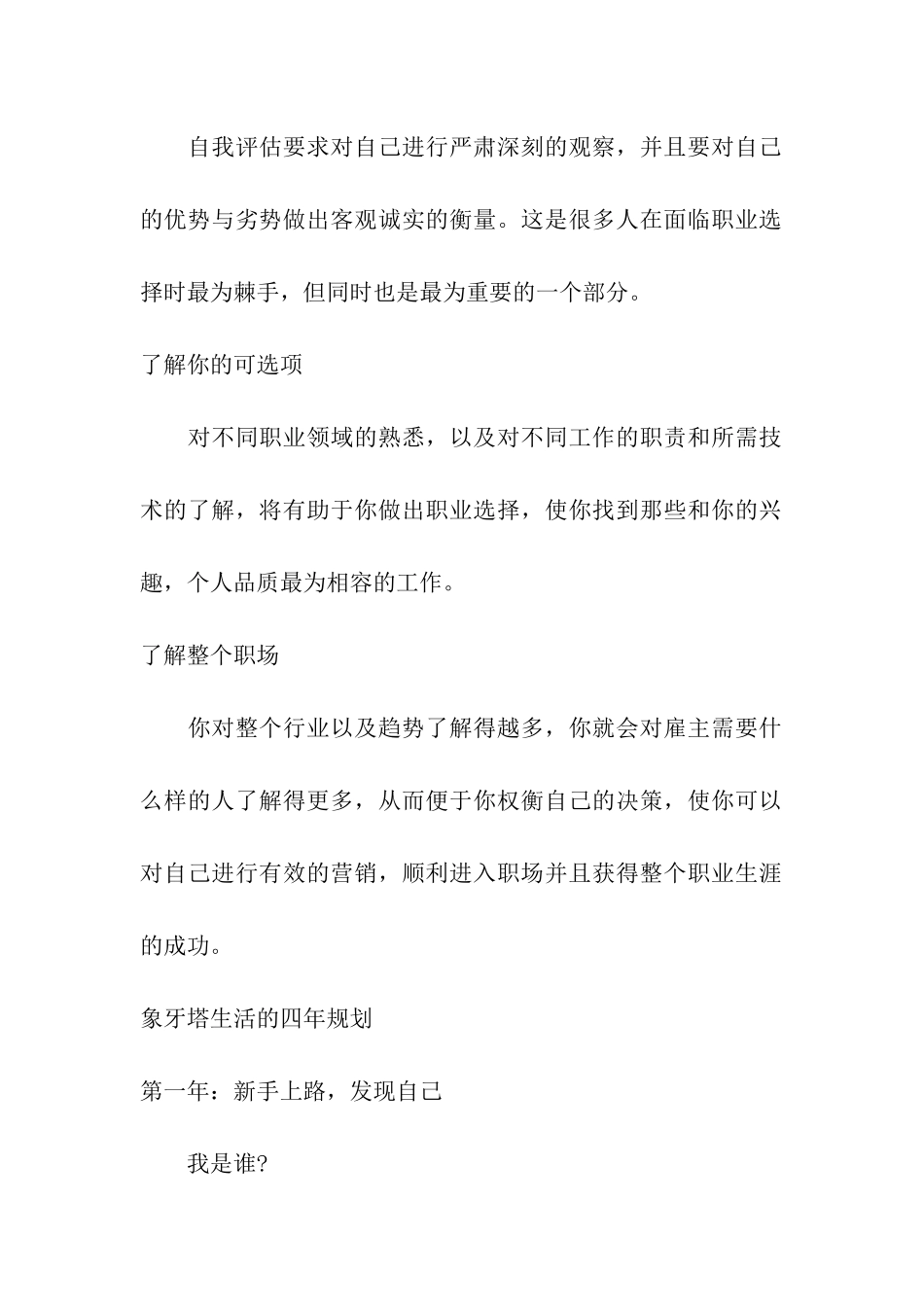 自我评估要求对自己进行严肃深刻的观察，并且要对自己的优势与劣势做出客观诚实的衡量。这是很多人在面临职业选择时最为棘手，但同时也是最为重要的一个部分。

了解你的可选项

对不同职业领域的熟悉，以及对不同工作的职责和所需技术的了解，将有助于你做出职业选择，使你找到那些和你的兴趣，个人品质最为相容的工作。

了解整个职场

你对整个行业以及趋势了解得越多，你就会对雇主需要什么样的人了解得更多，从而便于你权衡自己的决策，使你可以对自己进行有效的营销，顺利进入职场并且获得整个职业生涯的成功。

象牙塔生活的四年规划

第一年：新手上路，发现自己

我是谁?